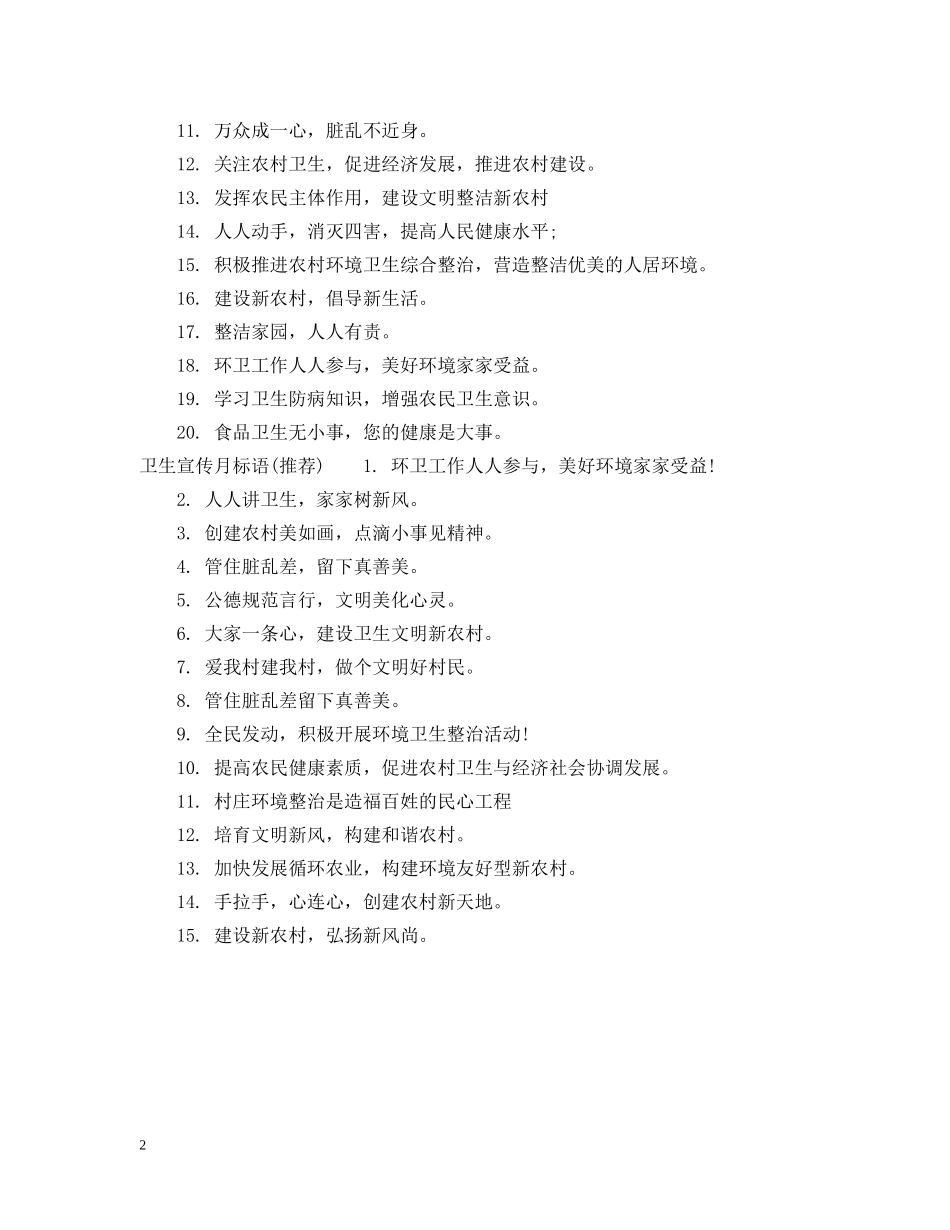 11. 万众成一心，脏乱不近身。

12. 关注农村卫生，促进经济发展，推进农村建设。

13. 发挥农民主体作用，建设文明整洁新农村

14. 人人动手，消灭四害，提高人民健康水平;

15. 积极推进农村环境卫生综合整治，营造整洁优美的人居环境。

16. 建设新农村，倡导新生活。

17. 整洁家园，人人有责。

18. 环卫工作人人参与，美好环境家家受益。

19. 学习卫生防病知识，增强农民卫生意识。

20. 食品卫生无小事，您的健康是大事。

卫生宣传月标语(推荐)　　1. 环卫工作人人参与，美好环境家家受益!

2. 人人讲卫生，家家树新风。

3. 创建农村美如画，点滴小事见精神。

4. 管住脏乱差，留下真善美。

5. 公德规范言行，文明美化心灵。

6. 大家一条心，建设卫生文明新农村。

7. 爱我村建我村，做个文明好村民。

8. 管住脏乱差留下真善美。

9. 全民发动，积极开展环境卫生整治活动!

10. 提高农民健康素质，促进农村卫生与经济社会协调发展。

11. 村庄环境整治是造福百姓的民心工程

12. 培育文明新风，构建和谐农村。

13. 加快发展循环农业，构建环境友好型新农村。

14. 手拉手，心连心，创建农村新天地。

15. 建设新农村，弘扬新风尚。

2